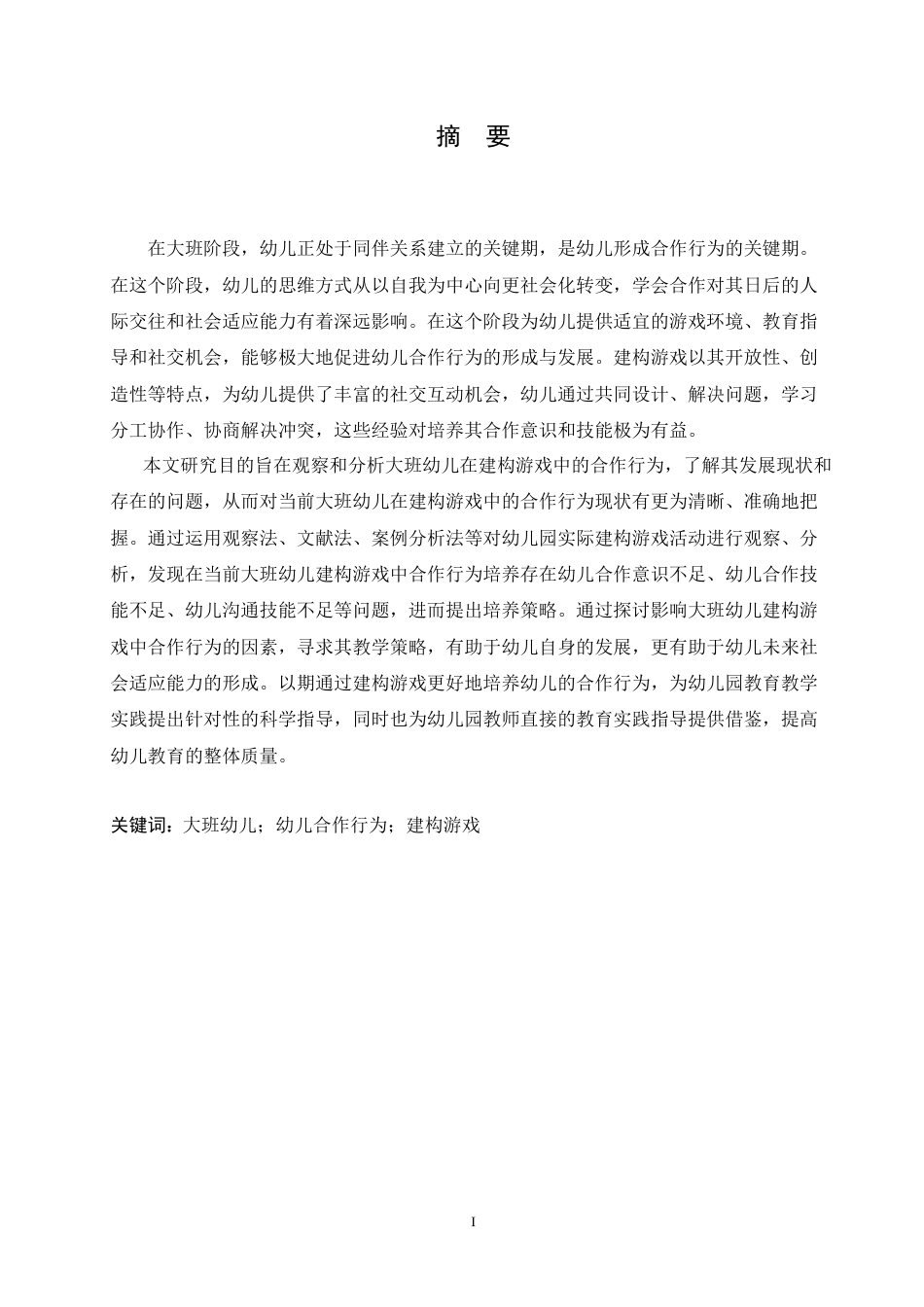 摘　要

在大班阶段，幼儿正处于同伴关系建立的关键期，是幼儿形成合作行为的关键期。在这个阶段，幼儿的思维方式从以自我为中心向更社会化转变，学会合作对其日后的人际交往和社会适应能力有着深远影响。在这个阶段为幼儿提供适宜的游戏环境、教育指导和社交机会，能够极大地促进幼儿合作行为的形成与发展。建构游戏以其开放性、创造性等特点，为幼儿提供了丰富的社交互动机会，幼儿通过共同设计、解决问题，学习分工协作、协商解决冲突，这些经验对培养其合作意识和技能极为有益。

本文研究目的旨在观察和分析大班幼儿在建构游戏中的合作行为，了解其发展现状和存在的问题，从而对当前大班幼儿在建构游戏中的合作行为现状有更为清晰、准确地把握。通过运用观察法、文献法、案例分析法等对幼儿园实际建构游戏活动进行观察、分析，发现在当前大班幼儿建构游戏中合作行为培养存在幼儿合作意识不足、幼儿合作技能不足、幼儿沟通技能不足等问题，进而提出培养策略。通过探讨影响大班幼儿建构游戏中合作行为的因素，寻求其教学策略，有助于幼儿自身的发展，更有助于幼儿未来社会适应能力的形成。以期通过建构游戏更好地培养幼儿的合作行为，为幼儿园教育教学实践提出针对性的科学指导，同时也为幼儿园教师直接的教育实践指导提供借鉴，提高幼儿教育的整体质量。

关键词：大班幼儿；幼儿合作行为；建构游戏

I